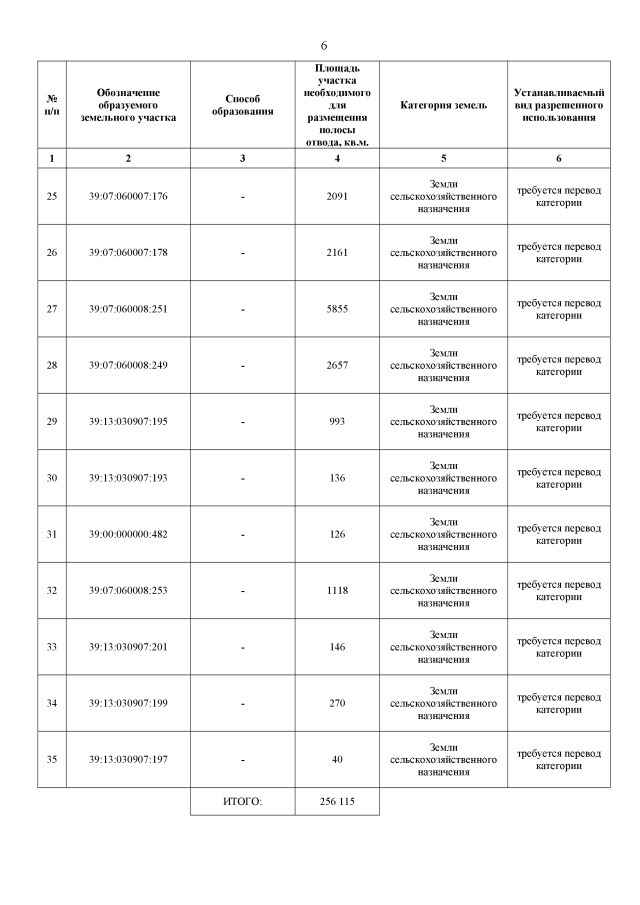 6

| № п/п | Обозначение образуемого земельного участка | Способ образования | Площадь участка необходимого для размещения полосы отвода, кв.м. | Категория земель | Устанавливаемый вид разрешенного использования |
|---|---|---|---|---|---|
| 1 | 2 | 3 | 4 | 5 | 6 |
| 25 | 39:07:060007:176 | - | 2091 | Земли сельскохозяйственного назначения | требуется перевод категории |
| 26 | 39:07:060007:178 | - | 2161 | Земли сельскохозяйственного назначения | требуется перевод категории |
| 27 | 39:07:060008:251 | - | 5855 | Земли сельскохозяйственного назначения | требуется перевод категории |
| 28 | 39:07:060008:249 | - | 2657 | Земли сельскохозяйственного назначения | требуется перевод категории |
| 29 | 39:13:030907:195 | - | 993 | Земли сельскохозяйственного назначения | требуется перевод категории |
| 30 | 39:13:030907:193 | - | 136 | Земли сельскохозяйственного назначения | требуется перевод категории |
| 31 | 39:00:000000:482 | - | 126 | Земли сельскохозяйственного назначения | требуется перевод категории |
| 32 | 39:07:060008:253 | - | 1118 | Земли сельскохозяйственного назначения | требуется перевод категории |
| 33 | 39:13:030907:201 | - | 146 | Земли сельскохозяйственного назначения | требуется перевод категории |
| 34 | 39:13:030907:199 | - | 270 | Земли сельскохозяйственного назначения | требуется перевод категории |
| 35 | 39:13:030907:197 | - | 40 | Земли сельскохозяйственного назначения | требуется перевод категории |
| | | ИТОГО: | 256 115 | | |